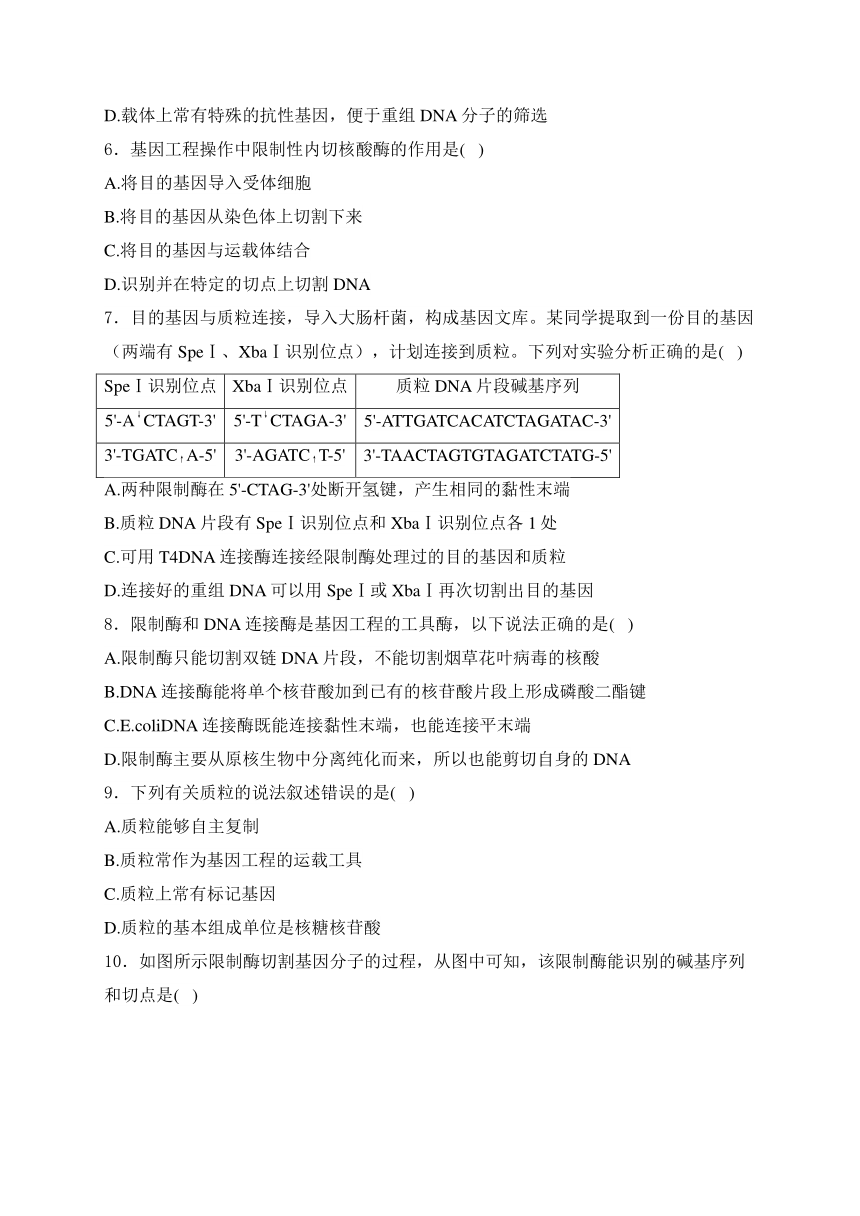 D.载体上常有特殊的抗性基因，便于重组 DNA 分子的筛选

6．基因工程操作中限制性内切核酸酶的作用是( )

A.将目的基因导入受体细胞

B.将目的基因从染色体上切割下来

C.将目的基因与运载体结合

D.识别并在特定的切点上切割 DNA

7．目的基因与质粒连接，导入大肠杆菌，构成基因文库。某同学提取到一份目的基因（两端有 SpeⅠ、XbaⅠ识别位点），计划连接到质粒。下列对实验分析正确的是( )

| SpeⅠ识别位点 | XbaⅠ识别位点 | 质粒 DNA 片段碱基序列 |
|---|---|---|
| 5'-A↓CTAGT-3' | 5'-T↓CTAGA-3' | 5'-ATTGATCACATCTAGATAC-3' |
| 3'-TGATC↑A-5' | 3'-AGATC↑T-5' | 3'-TAACTAGTGTAGATCTATG-5' |

A.两种限制酶在 5'-CTAG-3'处断开氢键，产生相同的黏性末端

B.质粒 DNA 片段有 SpeⅠ识别位点和 XbaⅠ识别位点各 1 处

C.可用 T4DNA 连接酶连接经限制酶处理过的目的基因和质粒

D.连接好的重组 DNA 可以用 SpeⅠ或 XbaⅠ再次切割出目的基因

8．限制酶和 DNA 连接酶是基因工程的工具酶，以下说法正确的是( )

A.限制酶只能切割双链 DNA 片段，不能切割烟草花叶病毒的核酸

B.DNA 连接酶能将单个核苷酸加到已有的核苷酸片段上形成磷酸二酯键

C.E.coliDNA 连接酶既能连接黏性末端，也能连接平末端

D.限制酶主要从原核生物中分离纯化而来，所以也能剪切自身的 DNA

9．下列有关质粒的说法叙述错误的是( )

A.质粒能够自主复制

B.质粒常作为基因工程的运载工具

C.质粒上常有标记基因

D.质粒的基本组成单位是核糖核苷酸

10．如图所示限制酶切割基因分子的过程，从图中可知，该限制酶能识别的碱基序列和切点是( )